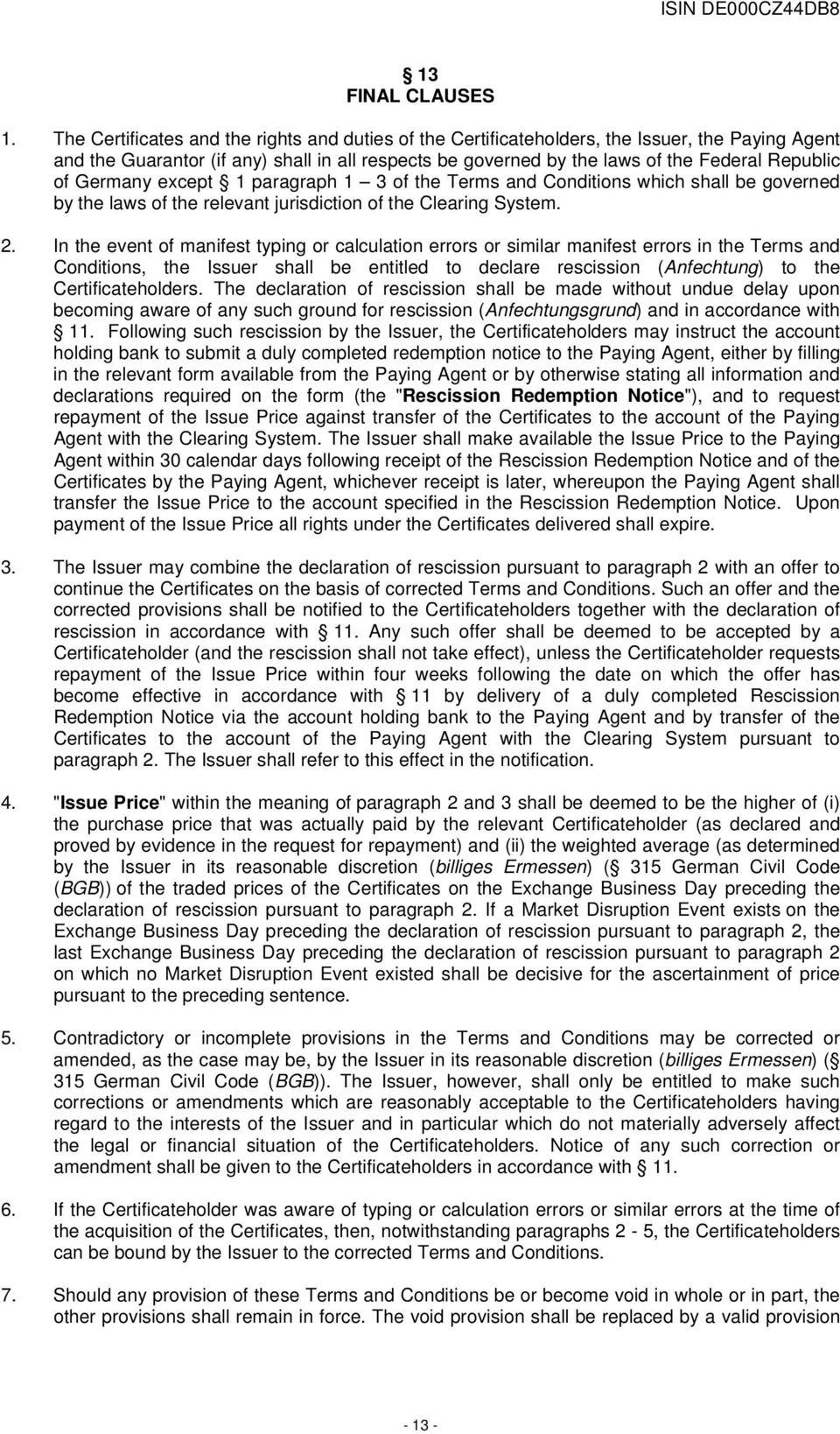 ISIN DE000CZ44DB8

§ 13
FINAL CLAUSES

1. The Certificates and the rights and duties of the Certificateholders, the Issuer, the Paying Agent and the Guarantor (if any) shall in all respects be governed by the laws of the Federal Republic of Germany except § 1 paragraph 1 – 3 of the Terms and Conditions which shall be governed by the laws of the relevant jurisdiction of the Clearing System.

2. In the event of manifest typing or calculation errors or similar manifest errors in the Terms and Conditions, the Issuer shall be entitled to declare rescission (Anfechtung) to the Certificateholders. The declaration of rescission shall be made without undue delay upon becoming aware of any such ground for rescission (Anfechtungsgrund) and in accordance with § 11. Following such rescission by the Issuer, the Certificateholders may instruct the account holding bank to submit a duly completed redemption notice to the Paying Agent, either by filling in the relevant form available from the Paying Agent or by otherwise stating all information and declarations required on the form (the "Rescission Redemption Notice"), and to request repayment of the Issue Price against transfer of the Certificates to the account of the Paying Agent with the Clearing System. The Issuer shall make available the Issue Price to the Paying Agent within 30 calendar days following receipt of the Rescission Redemption Notice and of the Certificates by the Paying Agent, whichever receipt is later, whereupon the Paying Agent shall transfer the Issue Price to the account specified in the Rescission Redemption Notice. Upon payment of the Issue Price all rights under the Certificates delivered shall expire.

3. The Issuer may combine the declaration of rescission pursuant to paragraph 2 with an offer to continue the Certificates on the basis of corrected Terms and Conditions. Such an offer and the corrected provisions shall be notified to the Certificateholders together with the declaration of rescission in accordance with § 11. Any such offer shall be deemed to be accepted by a Certificateholder (and the rescission shall not take effect), unless the Certificateholder requests repayment of the Issue Price within four weeks following the date on which the offer has become effective in accordance with § 11 by delivery of a duly completed Rescission Redemption Notice via the account holding bank to the Paying Agent and by transfer of the Certificates to the account of the Paying Agent with the Clearing System pursuant to paragraph 2. The Issuer shall refer to this effect in the notification.

4. "Issue Price" within the meaning of paragraph 2 and 3 shall be deemed to be the higher of (i) the purchase price that was actually paid by the relevant Certificateholder (as declared and proved by evidence in the request for repayment) and (ii) the weighted average (as determined by the Issuer in its reasonable discretion (billiges Ermessen) (§ 315 German Civil Code (BGB)) of the traded prices of the Certificates on the Exchange Business Day preceding the declaration of rescission pursuant to paragraph 2. If a Market Disruption Event exists on the Exchange Business Day preceding the declaration of rescission pursuant to paragraph 2, the last Exchange Business Day preceding the declaration of rescission pursuant to paragraph 2 on which no Market Disruption Event existed shall be decisive for the ascertainment of price pursuant to the preceding sentence.

5. Contradictory or incomplete provisions in the Terms and Conditions may be corrected or amended, as the case may be, by the Issuer in its reasonable discretion (billiges Ermessen) (§ 315 German Civil Code (BGB)). The Issuer, however, shall only be entitled to make such corrections or amendments which are reasonably acceptable to the Certificateholders having regard to the interests of the Issuer and in particular which do not materially adversely affect the legal or financial situation of the Certificateholders. Notice of any such correction or amendment shall be given to the Certificateholders in accordance with § 11.

6. If the Certificateholder was aware of typing or calculation errors or similar errors at the time of the acquisition of the Certificates, then, notwithstanding paragraphs 2 - 5, the Certificateholders can be bound by the Issuer to the corrected Terms and Conditions.

7. Should any provision of these Terms and Conditions be or become void in whole or in part, the other provisions shall remain in force. The void provision shall be replaced by a valid provision

- 13 -